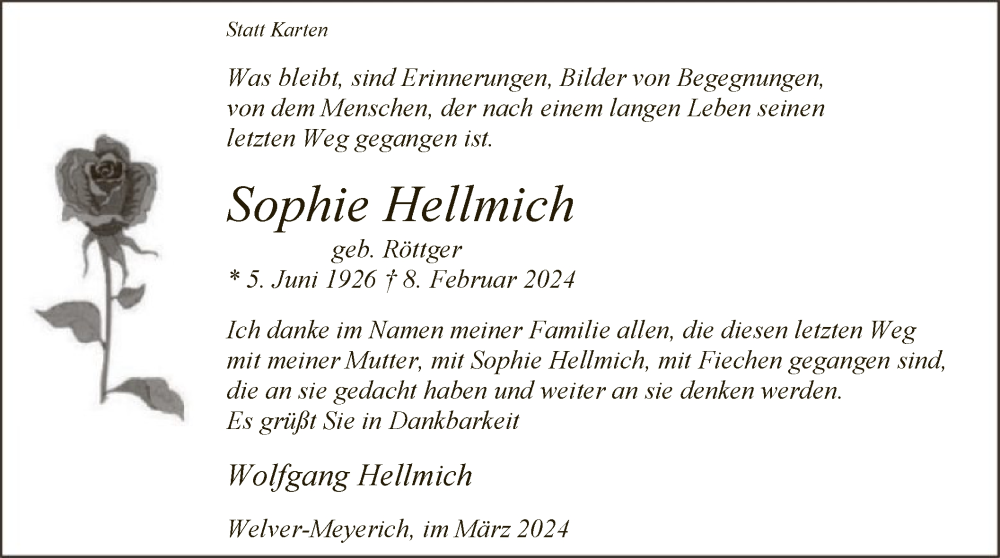 Statt Karten

Was bleibt, sind Erinnerungen, Bilder von Begegnungen, von dem Menschen, der nach einem langen Leben seinen letzten Weg gegangen ist.

Sophie Hellmich

geb. Röttger

* 5. Juni 1926 † 8. Februar 2024

Ich danke im Namen meiner Familie allen, die diesen letzten Weg mit meiner Mutter, mit Sophie Hellmich, mit Fiechen gegangen sind, die an sie gedacht haben und weiter an sie denken werden.
Es grüßt Sie in Dankbarkeit

Wolfgang Hellmich

Welver-Meyerich, im März 2024